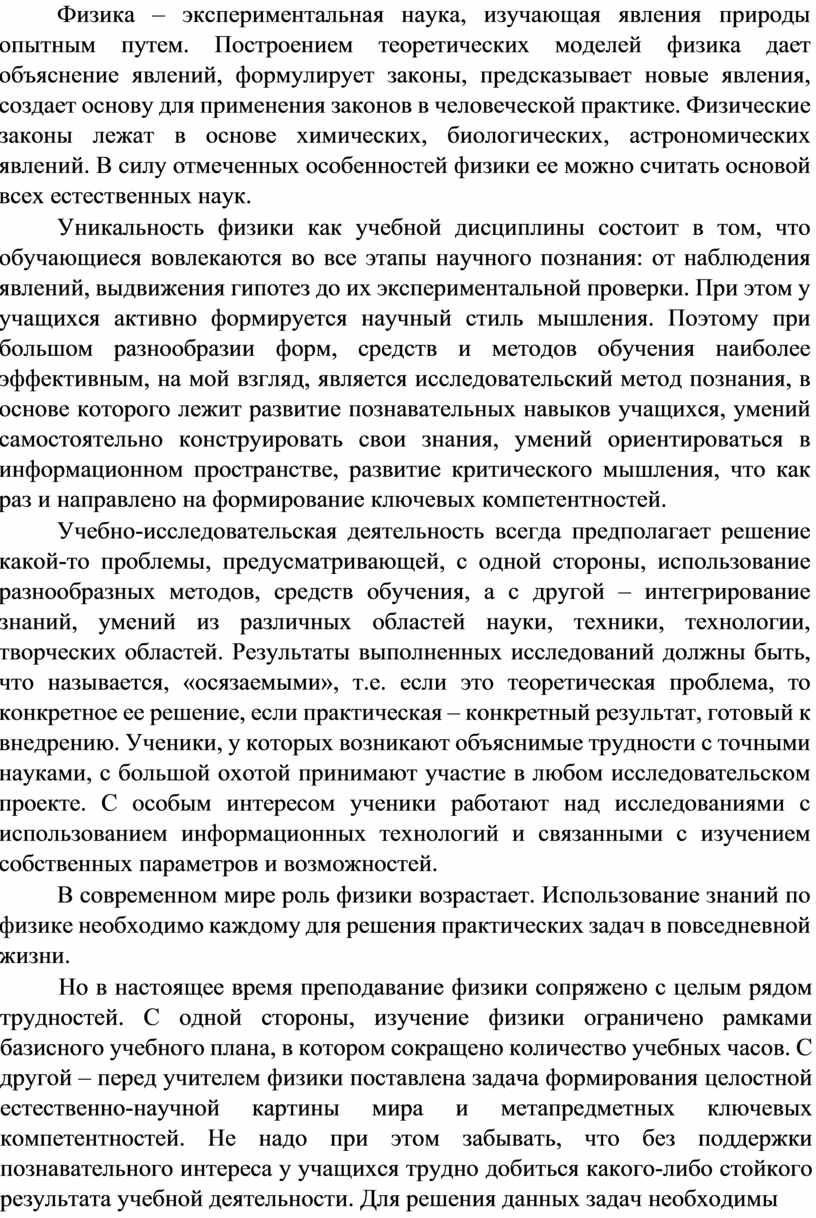 Физика – экспериментальная наука, изучающая явления природы опытным путем. Построением теоретических моделей физика дает объяснение явлений, формулирует законы, предсказывает новые явления, создает основу для применения законов в человеческой практике. Физические законы лежат в основе химических, биологических, астрономических явлений. В силу отмеченных особенностей физики ее можно считать основой всех естественных наук.

Уникальность физики как учебной дисциплины состоит в том, что обучающиеся вовлекаются во все этапы научного познания: от наблюдения явлений, выдвижения гипотез до их экспериментальной проверки. При этом у учащихся активно формируется научный стиль мышления. Поэтому при большом разнообразии форм, средств и методов обучения наиболее эффективным, на мой взгляд, является исследовательский метод познания, в основе которого лежит развитие познавательных навыков учащихся, умений самостоятельно конструировать свои знания, умений ориентироваться в информационном пространстве, развитие критического мышления, что как раз и направлено на формирование ключевых компетентностей.

Учебно-исследовательская деятельность всегда предполагает решение какой-то проблемы, предусматривающей, с одной стороны, использование разнообразных методов, средств обучения, а с другой – интегрирование знаний, умений из различных областей науки, техники, технологии, творческих областей. Результаты выполненных исследований должны быть, что называется, «осязаемыми», т.е. если это теоретическая проблема, то конкретное ее решение, если практическая – конкретный результат, готовый к внедрению. Ученики, у которых возникают объяснимые трудности с точными науками, с большой охотой принимают участие в любом исследовательском проекте. С особым интересом ученики работают над исследованиями с использованием информационных технологий и связанными с изучением собственных параметров и возможностей.

В современном мире роль физики возрастает. Использование знаний по физике необходимо каждому для решения практических задач в повседневной жизни.

Но в настоящее время преподавание физики сопряжено с целым рядом трудностей. С одной стороны, изучение физики ограничено рамками базисного учебного плана, в котором сокращено количество учебных часов. С другой – перед учителем физики поставлена задача формирования целостной естественно-научной картины мира и метапредметных ключевых компетентностей. Не надо при этом забывать, что без поддержки познавательного интереса у учащихся трудно добиться какого-либо стойкого результата учебной деятельности. Для решения данных задач необходимы